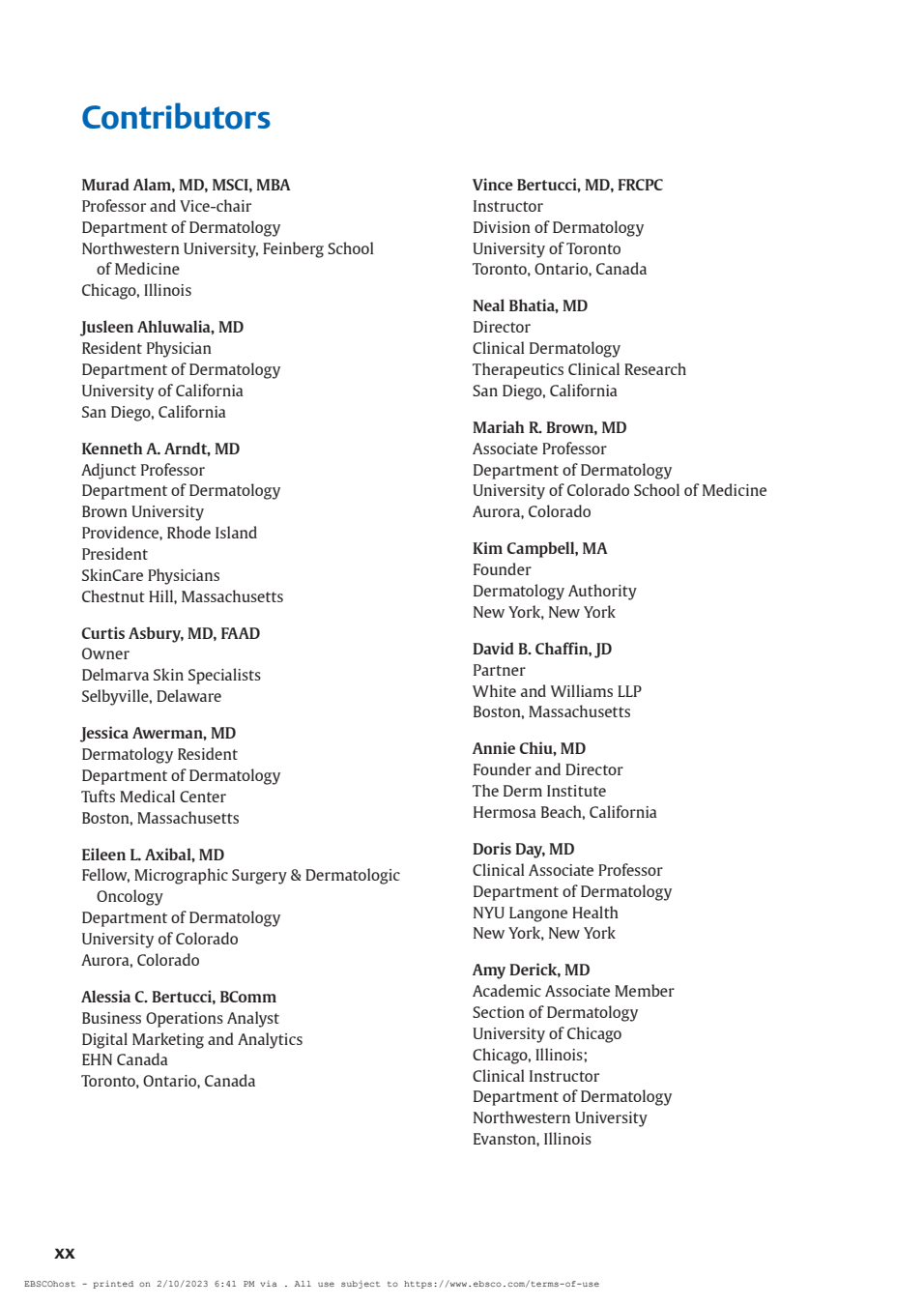 Contributors

Murad Alam, MD, MSCI, MBA
Professor and Vice-chair
Department of Dermatology
Northwestern University, Feinberg School of Medicine
Chicago, Illinois

Jusleen Ahluwalia, MD
Resident Physician
Department of Dermatology
University of California
San Diego, California

Kenneth A. Arndt, MD
Adjunct Professor
Department of Dermatology
Brown University
Providence, Rhode Island
President
SkinCare Physicians
Chestnut Hill, Massachusetts

Curtis Asbury, MD, FAAD
Owner
Delmarva Skin Specialists
Selbyville, Delaware

Jessica Awerman, MD
Dermatology Resident
Department of Dermatology
Tufts Medical Center
Boston, Massachusetts

Eileen L. Axibal, MD
Fellow, Micrographic Surgery & Dermatologic Oncology
Department of Dermatology
University of Colorado
Aurora, Colorado

Alessia C. Bertucci, BComm
Business Operations Analyst
Digital Marketing and Analytics
EHN Canada
Toronto, Ontario, Canada

Vince Bertucci, MD, FRCPC
Instructor
Division of Dermatology
University of Toronto
Toronto, Ontario, Canada

Neal Bhatia, MD
Director
Clinical Dermatology
Therapeutics Clinical Research
San Diego, California

Mariah R. Brown, MD
Associate Professor
Department of Dermatology
University of Colorado School of Medicine
Aurora, Colorado

Kim Campbell, MA
Founder
Dermatology Authority
New York, New York

David B. Chaffin, JD
Partner
White and Williams LLP
Boston, Massachusetts

Annie Chiu, MD
Founder and Director
The Derm Institute
Hermosa Beach, California

Doris Day, MD
Clinical Associate Professor
Department of Dermatology
NYU Langone Health
New York, New York

Amy Derick, MD
Academic Associate Member
Section of Dermatology
University of Chicago
Chicago, Illinois;
Clinical Instructor
Department of Dermatology
Northwestern University
Evanston, Illinois

xx

EBSCOhost - printed on 2/10/2023 6:41 PM via . All use subject to https://www.ebsco.com/terms-of-use